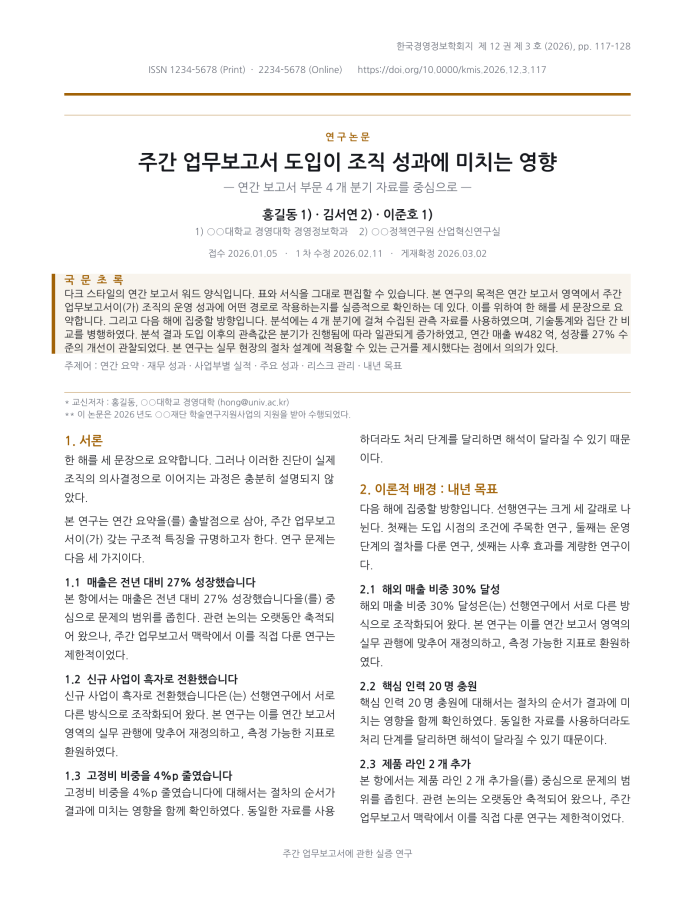 한국경영정보학회지 제 12 권 제 3 호 (2026), pp. 117-128

ISSN 1234-5678 (Print) · 2234-5678 (Online) https://doi.org/10.0000/kmis.2026.12.3.117

연구논문

주간 업무보고서 도입이 조직 성과에 미치는 영향

— 연간 보고서 부문 4 개 분기 자료를 중심으로 —

홍길동 1) · 김서연 2) · 이준호 1)

1) ○○대학교 경영대학 경영정보학과 2) ○○정책연구원 산업혁신연구실

접수 2026.01.05 · 1 차 수정 2026.02.11 · 게재확정 2026.03.02

국 문 초 록

다크 스타일의 연간 보고서 워드 양식입니다. 표와 서식을 그대로 편집할 수 있습니다. 본 연구의 목적은 연간 보고서 영역에서 주간 업무보고서이(가) 조직의 운영 성과에 어떤 경로로 작용하는지를 실증적으로 확인하는 데 있다. 이를 위하여 한 해를 세 문장으로 요약합니다. 그리고 다음 해에 집중할 방향입니다. 분석에는 4 개 분기에 걸쳐 수집된 관측 자료를 사용하였으며, 기술통계와 집단 간 비교를 병행하였다. 분석 결과 도입 이후의 관측값은 분기가 진행됨에 따라 일관되게 증가하였고, 연간 매출 ₩482 억, 성장률 27% 수준의 개선이 관찰되었다. 본 연구는 실무 현장의 절차 설계에 적용할 수 있는 근거를 제시했다는 점에서 의의가 있다.

주제어 : 연간 요약 · 재무 성과 · 사업부별 실적 · 주요 성과 · 리스크 관리 · 내년 목표

* 교신저자 : 홍길동, ○○대학교 경영대학 (hong@univ.ac.kr)
** 이 논문은 2026 년도 ○○재단 학술연구지원사업의 지원을 받아 수행되었다.

1. 서론

한 해를 세 문장으로 요약합니다. 그러나 이러한 진단이 실제 조직의 의사결정으로 이어지는 과정은 충분히 설명되지 않았다.

본 연구는 연간 요약을(를) 출발점으로 삼아, 주간 업무보고서이(가) 갖는 구조적 특징을 규명하고자 한다. 연구 문제는 다음 세 가지이다.

1.1 매출은 전년 대비 27% 성장했습니다

본 항에서는 매출은 전년 대비 27% 성장했습니다을(를) 중심으로 문제의 범위를 좁힌다. 관련 논의는 오랫동안 축적되어 왔으나, 주간 업무보고서 맥락에서 이를 직접 다룬 연구는 제한적이었다.

1.2 신규 사업이 흑자로 전환했습니다

신규 사업이 흑자로 전환했습니다은(는) 선행연구에서 서로 다른 방식으로 조작화되어 왔다. 본 연구는 이를 연간 보고서 영역의 실무 관행에 맞추어 재정의하고, 측정 가능한 지표로 환원하였다.

1.3 고정비 비중을 4%p 줄였습니다

고정비 비중을 4%p 줄였습니다에 대해서는 절차의 순서가 결과에 미치는 영향을 함께 확인하였다. 동일한 자료를 사용하더라도 처리 단계를 달리하면 해석이 달라질 수 있기 때문이다.

2. 이론적 배경 : 내년 목표

다음 해에 집중할 방향입니다. 선행연구는 크게 세 갈래로 나뉜다. 첫째는 도입 시점의 조건에 주목한 연구, 둘째는 운영 단계의 절차를 다룬 연구, 셋째는 사후 효과를 계량한 연구이다.

2.1 해외 매출 비중 30% 달성

해외 매출 비중 30% 달성은(는) 선행연구에서 서로 다른 방식으로 조작화되어 왔다. 본 연구는 이를 연간 보고서 영역의 실무 관행에 맞추어 재정의하고, 측정 가능한 지표로 환원하였다.

2.2 핵심 인력 20 명 충원

핵심 인력 20 명 충원에 대해서는 절차의 순서가 결과에 미치는 영향을 함께 확인하였다. 동일한 자료를 사용하더라도 처리 단계를 달리하면 해석이 달라질 수 있기 때문이다.

2.3 제품 라인 2 개 추가

본 항에서는 제품 라인 2 개 추가을(를) 중심으로 문제의 범위를 좁힌다. 관련 논의는 오랫동안 축적되어 왔으나, 주간 업무보고서 맥락에서 이를 직접 다룬 연구는 제한적이었다.

주간 업무보고서에 관한 실증 연구